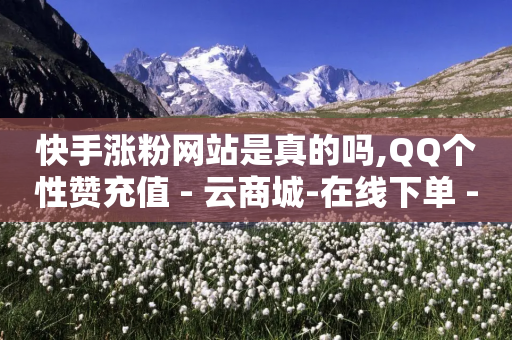 快手涨粉网站是真的吗,QQ个性赞充值 - 云商城-在线下单 -